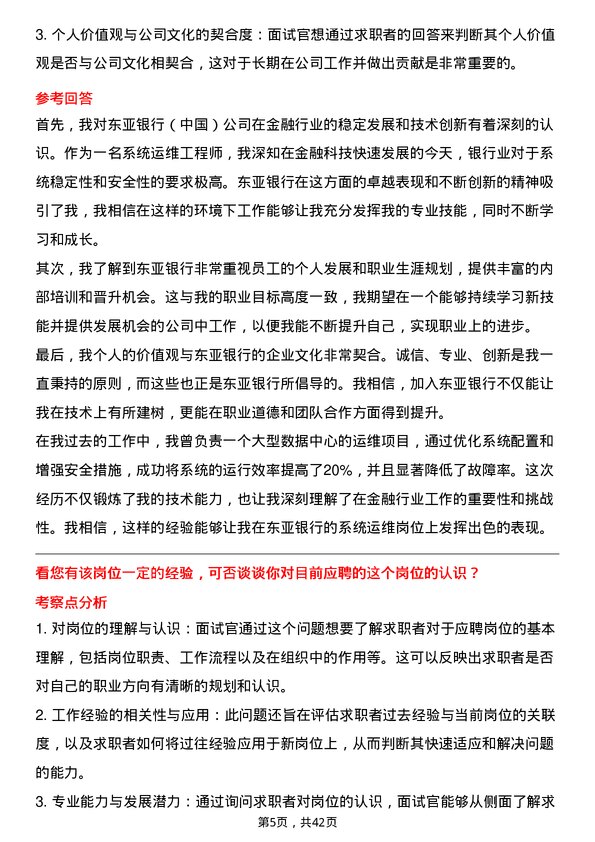 3. 个人价值观与公司文化的契合度：面试官想通过求职者的回答来判断其个人价值观是否与公司文化相契合，这对于长期在公司工作并做出贡献是非常重要的。

参考回答

首先，我对东亚银行（中国）公司在金融行业的稳定发展和技术创新有着深刻的认识。作为一名系统运维工程师，我深知在金融科技快速发展的今天，银行业对于系统稳定性和安全性的要求极高。东亚银行在这方面的卓越表现和不断创新的精神吸引了我，我相信在这样的环境下工作能够让我充分发挥我的专业技能，同时不断学习和成长。

其次，我了解到东亚银行非常重视员工的个人发展和职业生涯规划，提供丰富的内部培训和晋升机会。这与我的职业目标高度一致，我期望在一个能够持续学习新技能并提供发展机会的公司中工作，以便我能不断提升自己，实现职业上的进步。

最后，我个人的价值观与东亚银行的企业文化非常契合。诚信、专业、创新是我一直秉持的原则，而这些也正是东亚银行所倡导的。我相信，加入东亚银行不仅能让我在技术上有所建树，更能在职业道德和团队合作方面得到提升。

在我过去的工作中，我曾负责一个大型数据中心的运维项目，通过优化系统配置和增强安全措施，成功将系统的运行效率提高了20%，并且显著降低了故障率。这次经历不仅锻炼了我的技术能力，也让我深刻理解了在金融行业工作的重要性和挑战性。我相信，这样的经验能够让我在东亚银行的系统运维岗位上发挥出色的表现。

看您有该岗位一定的经验，可否谈谈你对目前应聘的这个岗位的认识？

考察点分析

1. 对岗位的理解与认识：面试官通过这个问题想要了解求职者对于应聘岗位的基本理解，包括岗位职责、工作流程以及在组织中的作用等。这可以反映出求职者是否对自己的职业方向有清晰的规划和认识。

2. 工作经验的相关性与应用：此问题还旨在评估求职者过去经验与当前岗位的关联度，以及求职者如何将过往经验应用于新岗位上，从而判断其快速适应和解决问题的能力。

3. 专业能力与发展潜力：通过询问求职者对岗位的认识，面试官能够从侧面了解求

第5页，共42页